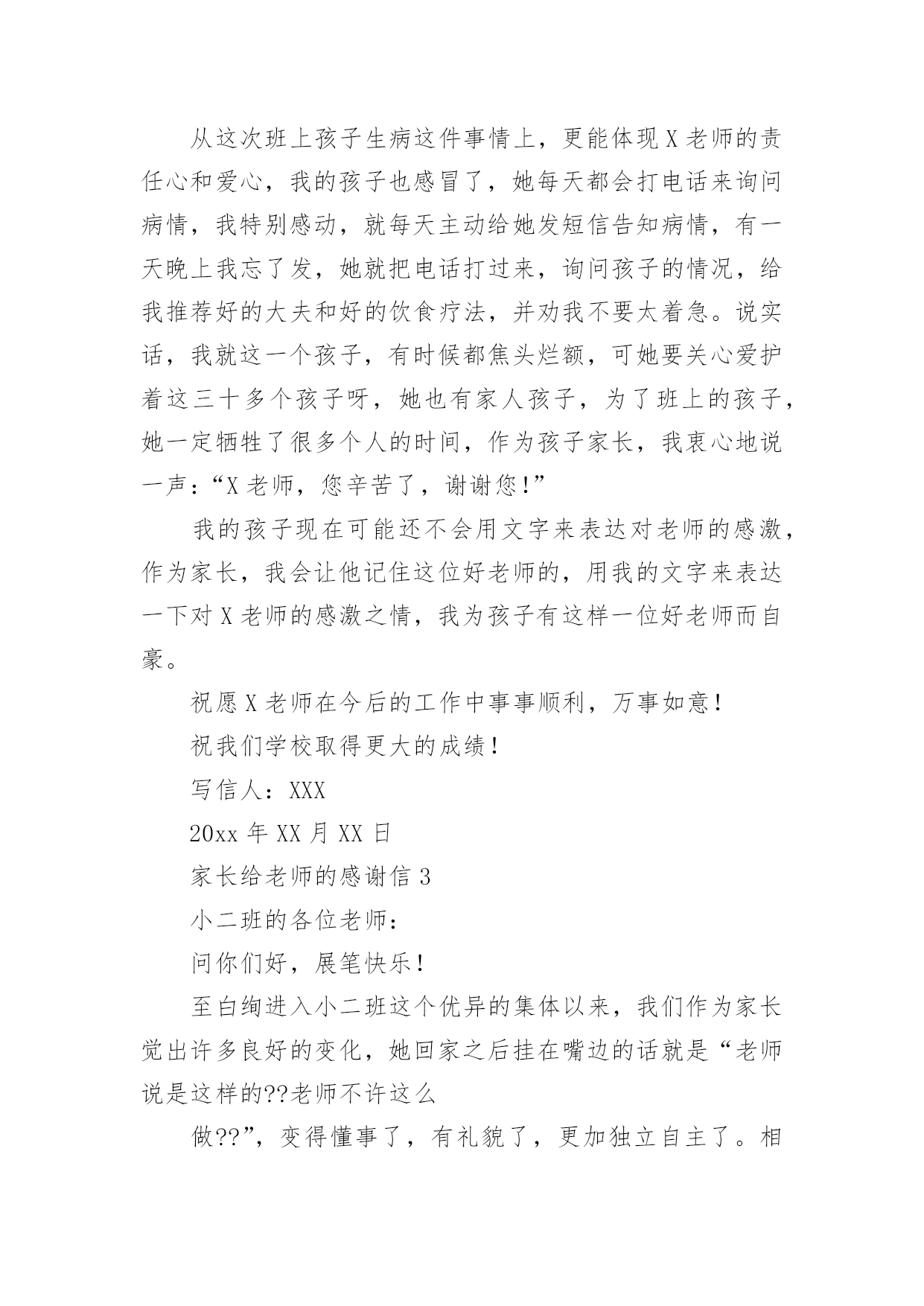 从这次班上孩子生病这件事情上，更能体现X老师的责任心和爱心，我的孩子也感冒了，她每天都会打电话来询问病情，我特别感动，就每天主动给她发短信告知病情，有一天晚上我忘了发，她就把电话打过来，询问孩子的情况，给我推荐好的大夫和好的饮食疗法，并劝我不要太着急。说实话，我就这一个孩子，有时候都焦头烂额，可她要关心爱护着这三十多个孩子呀，她也有家人孩子，为了班上的孩子，她一定牺牲了很多个人的时间，作为孩子家长，我衷心地说一声：“X老师，您辛苦了，谢谢您！”

我的孩子现在可能还不会用文字来表达对老师的感激，作为家长，我会让他记住这位好老师的，用我的文字来表达一下对X老师的感激之情，我为孩子有这样一位好老师而自豪。

祝愿X老师在今后的工作中事事顺利，万事如意！

祝我们学校取得更大的成绩！

写信人：XXX

20xx年XX月XX日

家长给老师的感谢信3

小二班的各位老师：

问你们好，展笔快乐！

至白绚进入小二班这个优异的集体以来，我们作为家长觉出许多良好的变化，她回家之后挂在嘴边的话就是“老师说是这样的??老师不许这么

做??”，变得懂事了，有礼貌了，更加独立自主了。相